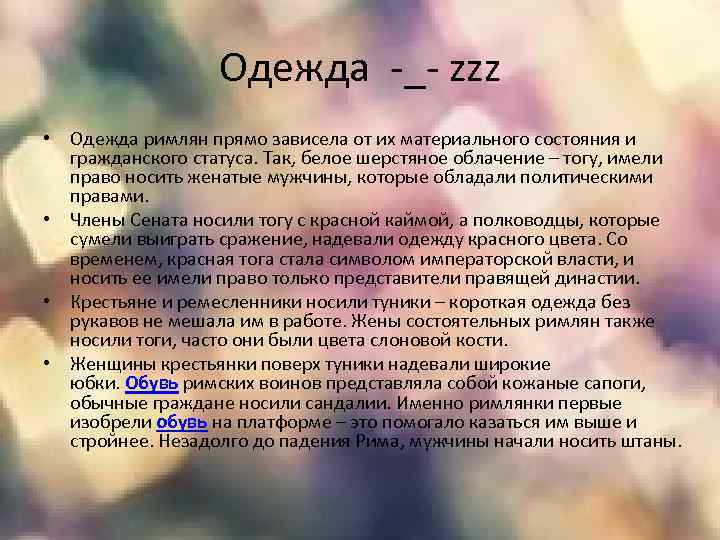 Одежда -_- zzz

• Одежда римлян прямо зависела от их материального состояния и гражданского статуса. Так, белое шерстяное облачение – тогу, имели право носить женатые мужчины, которые обладали политическими правами.

• Члены Сената носили тогу с красной каймой, а полководцы, которые сумели выиграть сражение, надевали одежду красного цвета. Со временем, красная тога стала символом императорской власти, и носить ее имели право только представители правящей династии.

• Крестьяне и ремесленники носили туники – короткая одежда без рукавов не мешала им в работе. Жены состоятельных римлян также носили тоги, часто они были цвета слоновой кости.

• Женщины крестьянки поверх туники надевали широкие юбки. Обувь римских воинов представляла собой кожаные сапоги, обычные граждане носили сандалии. Именно римлянки первые изобрели обувь на платформе – это помогало казаться им выше и стройнее. Незадолго до падения Рима, мужчины начали носить штаны.